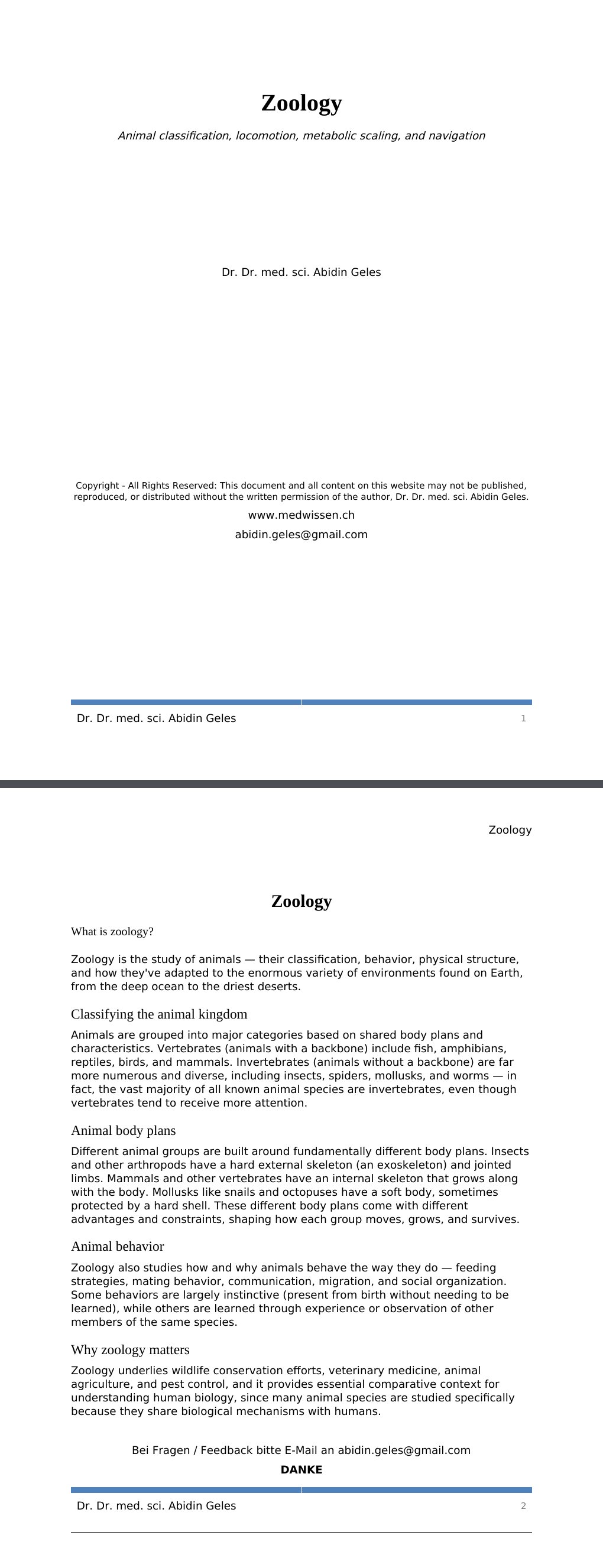 Zoology

Animal classification, locomotion, metabolic scaling, and navigation

Dr. Dr. med. sci. Abidin Geles

Copyright - All Rights Reserved: This document and all content on this website may not be published, reproduced, or distributed without the written permission of the author, Dr. Dr. med. sci. Abidin Geles.

www.medwissen.ch

abidin.geles@gmail.com

Dr. Dr. med. sci. Abidin Geles 1

Zoology

Zoology

What is zoology?

Zoology is the study of animals — their classification, behavior, physical structure, and how they've adapted to the enormous variety of environments found on Earth, from the deep ocean to the driest deserts.

Classifying the animal kingdom

Animals are grouped into major categories based on shared body plans and characteristics. Vertebrates (animals with a backbone) include fish, amphibians, reptiles, birds, and mammals. Invertebrates (animals without a backbone) are far more numerous and diverse, including insects, spiders, mollusks, and worms — in fact, the vast majority of all known animal species are invertebrates, even though vertebrates tend to receive more attention.

Animal body plans

Different animal groups are built around fundamentally different body plans. Insects and other arthropods have a hard external skeleton (an exoskeleton) and jointed limbs. Mammals and other vertebrates have an internal skeleton that grows along with the body. Mollusks like snails and octopuses have a soft body, sometimes protected by a hard shell. These different body plans come with different advantages and constraints, shaping how each group moves, grows, and survives.

Animal behavior

Zoology also studies how and why animals behave the way they do — feeding strategies, mating behavior, communication, migration, and social organization. Some behaviors are largely instinctive (present from birth without needing to be learned), while others are learned through experience or observation of other members of the same species.

Why zoology matters

Zoology underlies wildlife conservation efforts, veterinary medicine, animal agriculture, and pest control, and it provides essential comparative context for understanding human biology, since many animal species are studied specifically because they share biological mechanisms with humans.

Bei Fragen / Feedback bitte E-Mail an abidin.geles@gmail.com

DANKE

Dr. Dr. med. sci. Abidin Geles 2